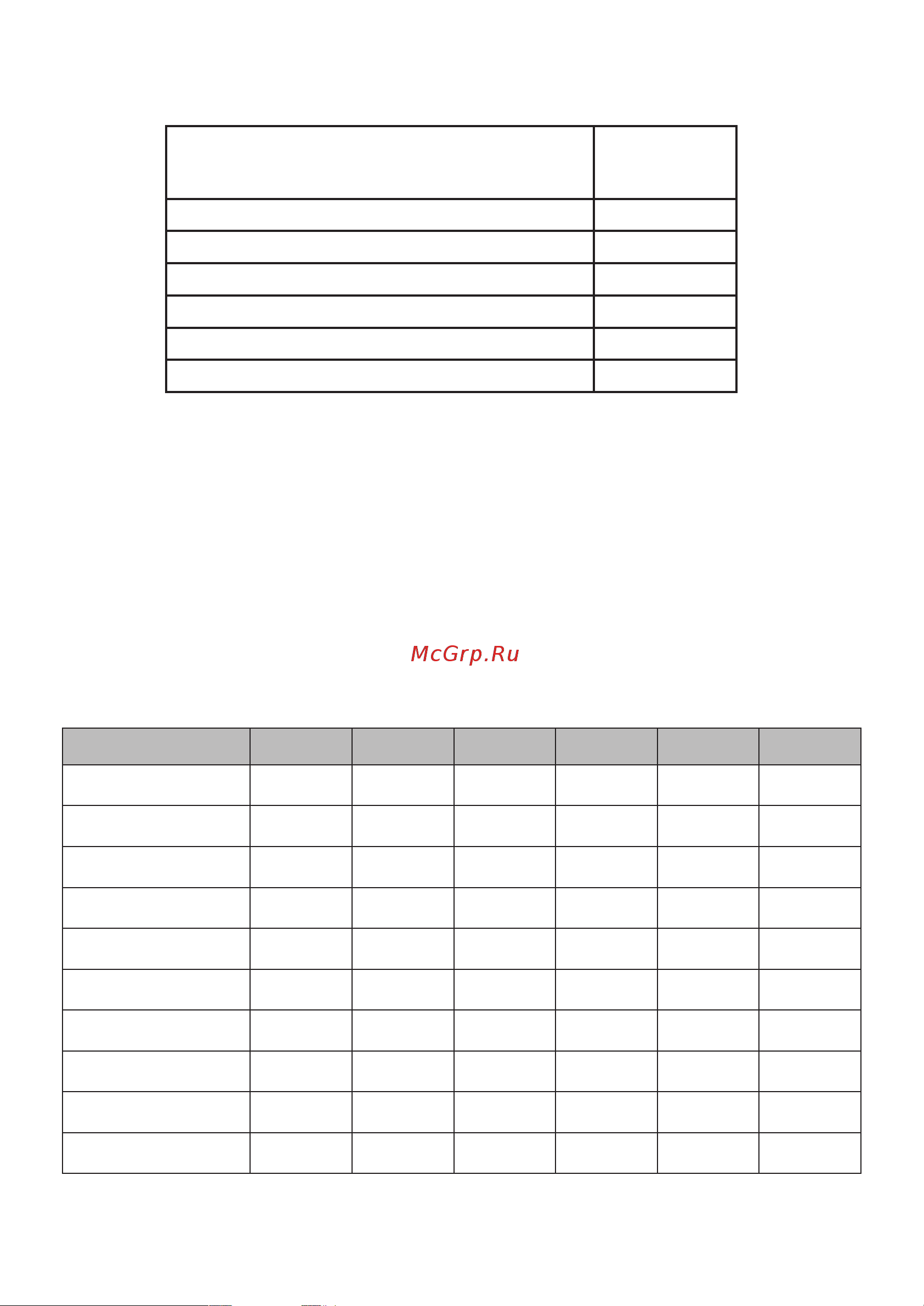 McGrp.Ru